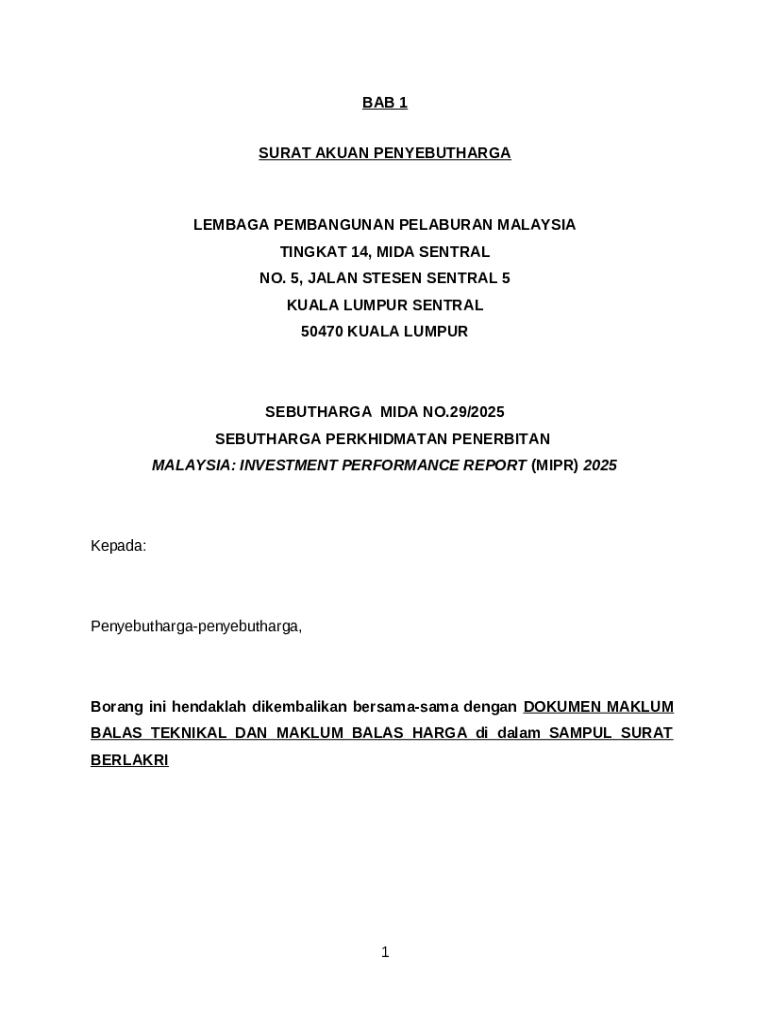 BAB 1

SURAT AKUAN PENYEBUTHARGA

LEMBAGA PEMBANGUNAN PELABURAN MALAYSIA
TINGKAT 14, MIDA SENTRAL
NO. 5, JALAN STESEN SENTRAL 5
KUALA LUMPUR SENTRAL
50470 KUALA LUMPUR

SEBUTHARGA MIDA NO.29/2025
SEBUTHARGA PERKHIDMATAN PENERBITAN
MALAYSIA: INVESTMENT PERFORMANCE REPORT (MIPR) 2025

Kepada:

Penyebutharga-penyebutharga,

Borang ini hendaklah dikembalikan bersama-sama dengan DOKUMEN MAKLUM BALAS TEKNIKAL DAN MAKLUM BALAS HARGA di dalam SAMPUL SURAT BERLAKRI

1